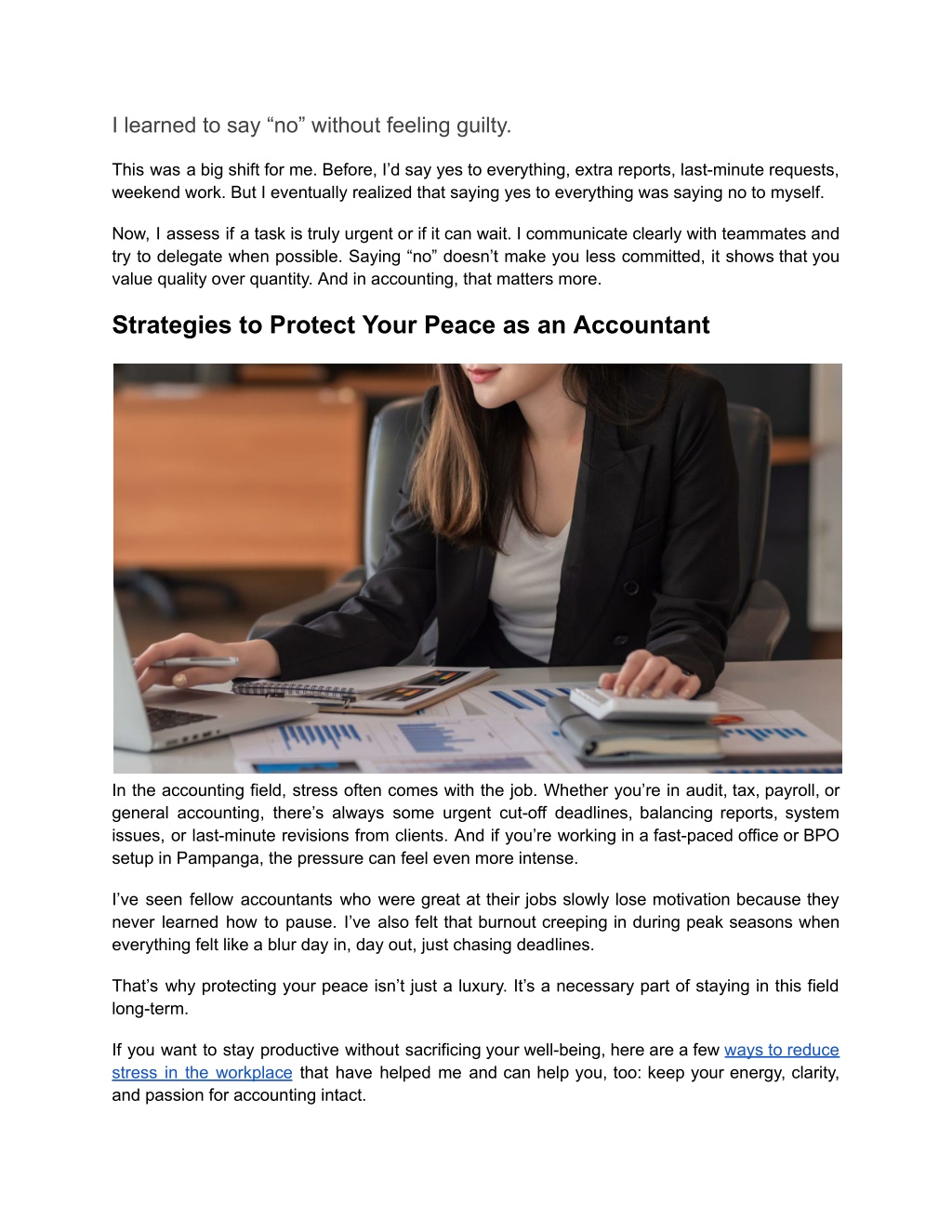 I learned to say “no” without feeling guilty.

This was a big shift for me. Before, I’d say yes to everything, extra reports, last-minute requests, weekend work. But I eventually realized that saying yes to everything was saying no to myself.

Now, I assess if a task is truly urgent or if it can wait. I communicate clearly with teammates and try to delegate when possible. Saying “no” doesn’t make you less committed, it shows that you value quality over quantity. And in accounting, that matters more.

Strategies to Protect Your Peace as an Accountant

In the accounting field, stress often comes with the job. Whether you’re in audit, tax, payroll, or general accounting, there’s always some urgent cut-off deadlines, balancing reports, system issues, or last-minute revisions from clients. And if you’re working in a fast-paced office or BPO setup in Pampanga, the pressure can feel even more intense.

I’ve seen fellow accountants who were great at their jobs slowly lose motivation because they never learned how to pause. I’ve also felt that burnout creeping in during peak seasons when everything felt like a blur day in, day out, just chasing deadlines.

That’s why protecting your peace isn’t just a luxury. It’s a necessary part of staying in this field long-term.

If you want to stay productive without sacrificing your well-being, here are a few ways to reduce stress in the workplace that have helped me and can help you, too: keep your energy, clarity, and passion for accounting intact.